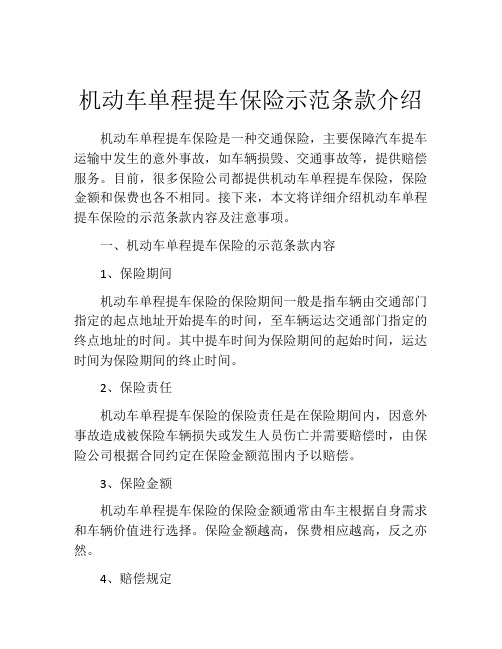 机动车单程提车保险示范条款介绍

机动车单程提车保险是一种交通保险，主要保障汽车提车运输中发生的意外事故，如车辆损毁、交通事故等，提供赔偿服务。目前，很多保险公司都提供机动车单程提车保险，保险金额和保费也各不相同。接下来，本文将详细介绍机动车单程提车保险的示范条款内容及注意事项。

一、机动车单程提车保险的示范条款内容

1、保险期间

机动车单程提车保险的保险期间一般是指车辆由交通部门指定的起点地址开始提车的时间，至车辆运达交通部门指定的终点地址的时间。其中提车时间为保险期间的起始时间，运达时间为保险期间的终止时间。

2、保险责任

机动车单程提车保险的保险责任是在保险期间内，因意外事故造成被保险车辆损失或发生人员伤亡并需要赔偿时，由保险公司根据合同约定在保险金额范围内予以赔偿。

3、保险金额

机动车单程提车保险的保险金额通常由车主根据自身需求和车辆价值进行选择。保险金额越高，保费相应越高，反之亦然。

4、赔偿规定